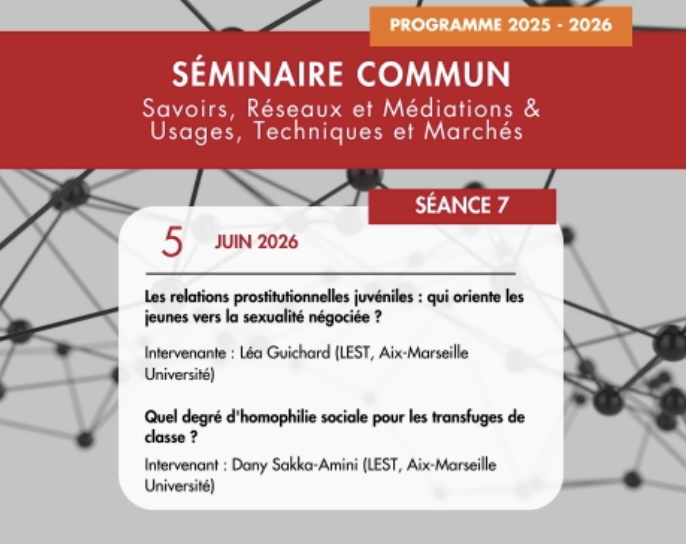 PROGRAMME 2025 - 2026

SÉMINAIRE COMMUN
Savoirs, Réseaux et Médiations & Usages, Techniques et Marchés

SÉANCE 7

5 JUIN 2026

Les relations prostitutionnelles juvéniles : qui oriente les jeunes vers la sexualité négociée ?

Intervenante : Léa Guichard (LEST, Aix-Marseille Université)

Quel degré d'homophilie sociale pour les transfuges de classe ?

Intervenant : Dany Sakka-Amini (LEST, Aix-Marseille Université)